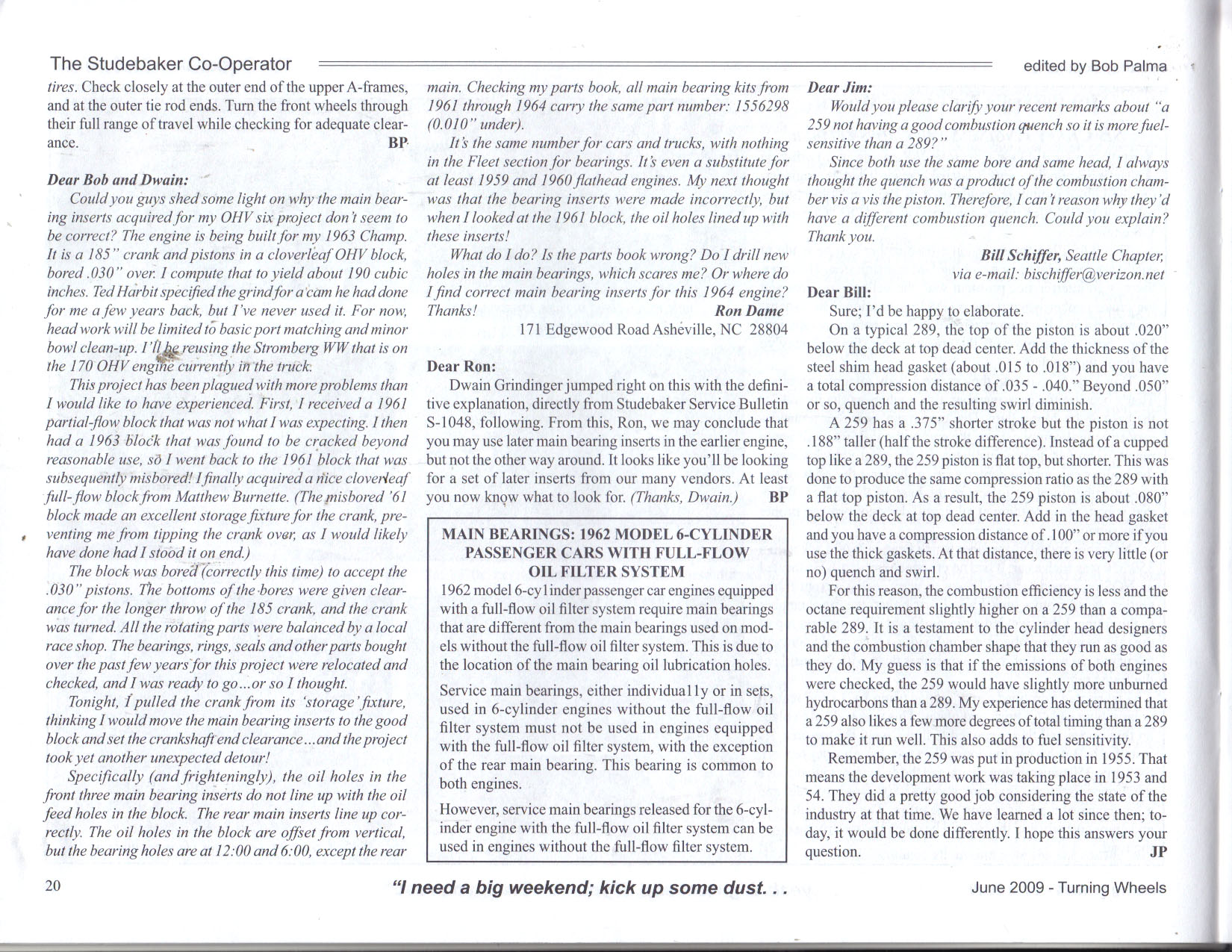 The Studebaker Co-Operator

edited by Bob Palma

tires. Check closely at the outer end of the upper A-frames, and at the outer tie rod ends. Turn the front wheels through their full range of travel while checking for adequate clearance. BP

Dear Bob and Dwain:

Could you guys shed some light on why the main bearing inserts acquired for my OHV six project don't seem to be correct? The engine is being built for my 1963 Champ. It is a 185" crank and pistons in a cloverleaf OHV block, bored .030" over. I compute that to yield about 190 cubic inches. Ted Harbit specified the grind for a cam he had done for me a few years back, but I've never used it. For now, head work will be limited to basic port matching and minor bowl clean-up. I'll be reusing the Stromberg WW that is on the 170 OHV engine currently in the truck.

This project has been plagued with more problems than I would like to have experienced. First, I received a 1961 partial-flow block that was not what I was expecting. I then had a 1963 block that was found to be cracked beyond reasonable use, so I went back to the 1961 block that was subsequently misbored! I finally acquired a nice cloverleaf full-flow block from Matthew Burnette. (The misbored '61 block made an excellent storage fixture for the crank, preventing me from tipping the crank over, as I would likely have done had I stood it on end.)

The block was bored (correctly this time) to accept the .030" pistons. The bottoms of the bores were given clearance for the longer throw of the 185 crank, and the crank was turned. All the rotating parts were balanced by a local race shop. The bearings, rings, seals and other parts bought over the past few years for this project were relocated and checked, and I was ready to go...or so I thought.

Tonight, I pulled the crank from its 'storage' fixture, thinking I would move the main bearing inserts to the good block and set the crankshaft end clearance...and the project took yet another unexpected detour!

Specifically (and frighteningly), the oil holes in the front three main bearing inserts do not line up with the oil feed holes in the block. The rear main inserts line up correctly. The oil holes in the block are offset from vertical, but the bearing holes are at 12:00 and 6:00, except the rear main. Checking my parts book, all main bearing kits from 1961 through 1964 carry the same part number: 1556298 (0.010" under).

It's the same number for cars and trucks, with nothing in the Fleet section for bearings. It's even a substitute for at least 1959 and 1960 flathead engines. My next thought was that the bearing inserts were made incorrectly, but when I looked at the 1961 block, the oil holes lined up with these inserts!

What do I do? Is the parts book wrong? Do I drill new holes in the main bearings, which scares me? Or where do I find correct main bearing inserts for this 1964 engine? Thanks! Ron Dame
171 Edgewood Road Asheville, NC 28804

Dear Ron:

Dwain Grindinger jumped right on this with the definitive explanation, directly from Studebaker Service Bulletin S-1048, following. From this, Ron, we may conclude that you may use later main bearing inserts in the earlier engine, but not the other way around. It looks like you'll be looking for a set of later inserts from our many vendors. At least you now know what to look for. (Thanks, Dwain.) BP

MAIN BEARINGS: 1962 MODEL 6-CYLINDER PASSENGER CARS WITH FULL-FLOW OIL FILTER SYSTEM

1962 model 6-cylinder passenger car engines equipped with a full-flow oil filter system require main bearings that are different from the main bearings used on models without the full-flow oil filter system. This is due to the location of the main bearing oil lubrication holes.

Service main bearings, either individually or in sets, used in 6-cylinder engines without the full-flow oil filter system must not be used in engines equipped with the full-flow oil filter system, with the exception of the rear main bearing. This bearing is common to both engines.

However, service main bearings released for the 6-cylinder engine with the full-flow oil filter system can be used in engines without the full-flow filter system.

Dear Jim:

Would you please clarify your recent remarks about "a 259 not having a good combustion quench so it is more fuel-sensitive than a 289?"

Since both use the same bore and same head, I always thought the quench was a product of the combustion chamber vis a vis the piston. Therefore, I can't reason why they'd have a different combustion quench. Could you explain? Thank you.

Bill Schiffer, Seattle Chapter,
via e-mail: bischiffer@verizon.net

Dear Bill:

Sure; I'd be happy to elaborate.

On a typical 289, the top of the piston is about .020" below the deck at top dead center. Add the thickness of the steel shim head gasket (about .015 to .018") and you have a total compression distance of .035 - .040." Beyond .050" or so, quench and the resulting swirl diminish.

A 259 has a .375" shorter stroke but the piston is not .188" taller (half the stroke difference). Instead of a cupped top like a 289, the 259 piston is flat top, but shorter. This was done to produce the same compression ratio as the 289 with a flat top piston. As a result, the 259 piston is about .080" below the deck at top dead center. Add in the head gasket and you have a compression distance of .100" or more if you use the thick gaskets. At that distance, there is very little (or no) quench and swirl.

For this reason, the combustion efficiency is less and the octane requirement slightly higher on a 259 than a comparable 289. It is a testament to the cylinder head designers and the combustion chamber shape that they run as good as they do. My guess is that if the emissions of both engines were checked, the 259 would have slightly more unburned hydrocarbons than a 289. My experience has determined that a 259 also likes a few more degrees of total timing than a 289 to make it run well. This also adds to fuel sensitivity.

Remember, the 259 was put in production in 1955. That means the development work was taking place in 1953 and 54. They did a pretty good job considering the state of the industry at that time. We have learned a lot since then; today, it would be done differently. I hope this answers your question. JP

20 "I need a big weekend; kick up some dust. . . June 2009 - Turning Wheels